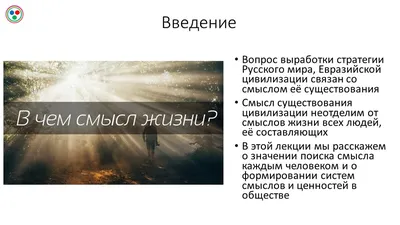 Введение

В чем смысл жизни?

• Вопрос выработки стратегии Русского мира, Евразийской цивилизации связан со смыслом её существования
• Смысл существования цивилизации неотделим от смыслов жизни всех людей, её составляющих
• В этой лекции мы расскажем о значении поиска смысла каждым человеком и о формировании систем смыслов и ценностей в обществе